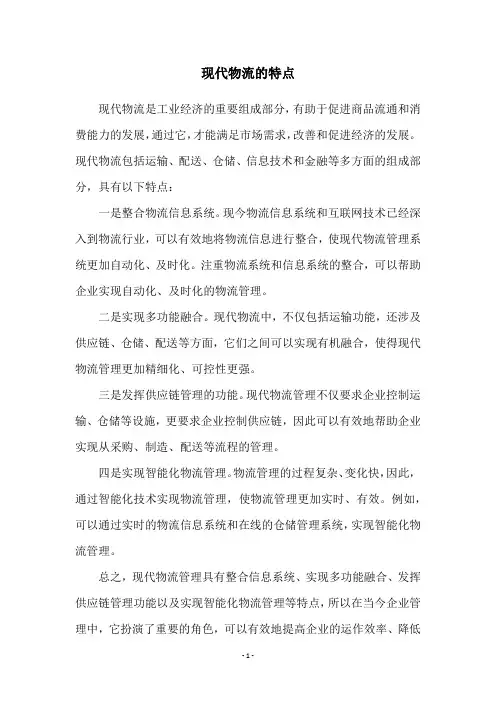 现代物流的特点

现代物流是工业经济的重要组成部分，有助于促进商品流通和消费能力的发展，通过它，才能满足市场需求，改善和促进经济的发展。现代物流包括运输、配送、仓储、信息技术和金融等多方面的组成部分，具有以下特点：

一是整合物流信息系统。现今物流信息系统和互联网技术已经深入到物流行业，可以有效地将物流信息进行整合，使现代物流管理系统更加自动化、及时化。注重物流系统和信息系统的整合，可以帮助企业实现自动化、及时化的物流管理。

二是实现多功能融合。现代物流中，不仅包括运输功能，还涉及供应链、仓储、配送等方面，它们之间可以实现有机融合，使得现代物流管理更加精细化、可控性更强。

三是发挥供应链管理的功能。现代物流管理不仅要求企业控制运输、仓储等设施，更要求企业控制供应链，因此可以有效地帮助企业实现从采购、制造、配送等流程的管理。

四是实现智能化物流管理。物流管理的过程复杂、变化快，因此，通过智能化技术实现物流管理，使物流管理更加实时、有效。例如，可以通过实时的物流信息系统和在线的仓储管理系统，实现智能化物流管理。

总之，现代物流管理具有整合信息系统、实现多功能融合、发挥供应链管理功能以及实现智能化物流管理等特点，所以在当今企业管理中，它扮演了重要的角色，可以有效地提高企业的运作效率、降低

- 1 -